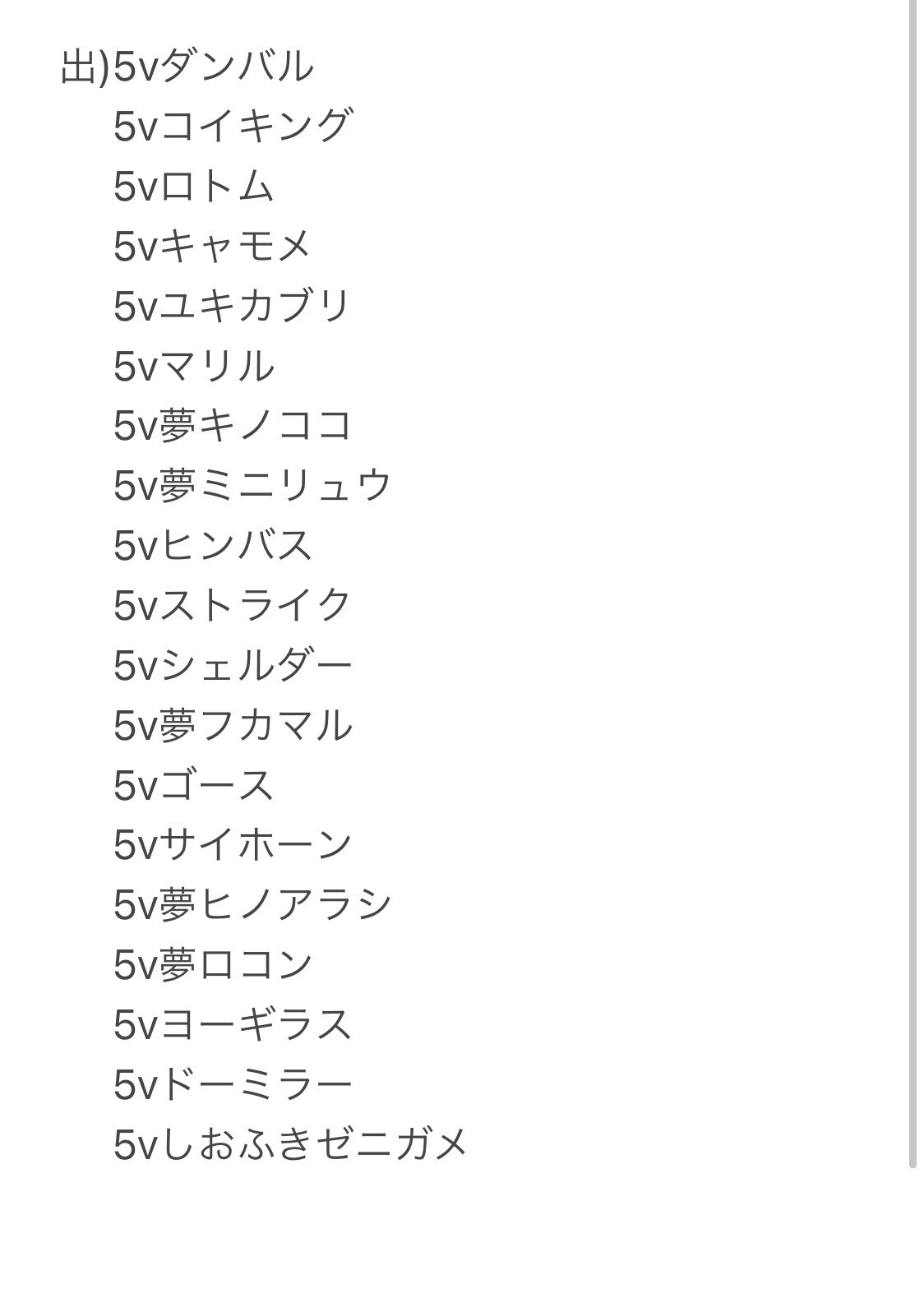 出)5vダンバル
5vコイキング
5vロトム
5vキャモメ
5vユキカブリ
5vマリル
5v夢キノココ
5v夢ミニリュウ
5vヒンバス
5vストライク
5vシェルダー
5v夢フカマル
5vゴース
5vサイホーン
5v夢ヒノアラシ
5v夢ロコン
5vヨーギラス
5vドーミラー
5vしおふきゼニガメ